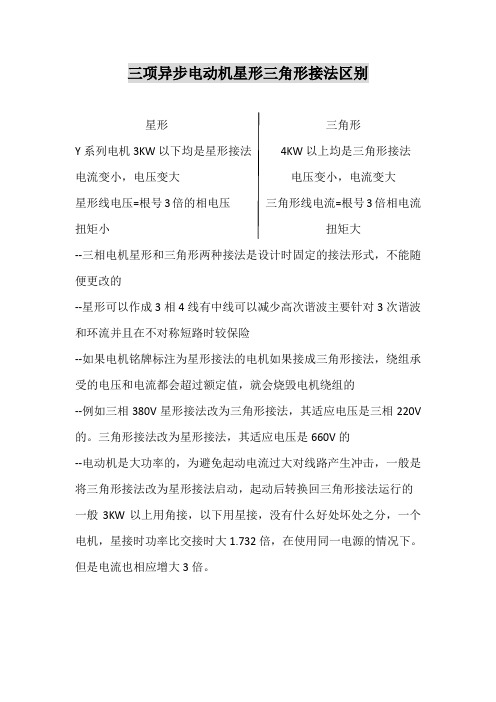 三项异步电动机星形三角形接法区别

| 星形 | 三角形 |
|---|---|
| Y 系列电机 3KW 以下均是星形接法 | 4KW 以上均是三角形接法 |
| 电流变小，电压变大 | 电压变小，电流变大 |
| 星形线电压=根号 3 倍的相电压 | 三角形线电流=根号 3 倍相电流 |
| 扭矩小 | 扭矩大 |

--三相电机星形和三角形两种接法是设计时固定的接法形式，不能随便更改的

--星形可以作成 3 相 4 线有中线可以减少高次谐波主要针对 3 次谐波和环流并且在不对称短路时较保险

--如果电机铭牌标注为星形接法的电机如果接成三角形接法，绕组承受的电压和电流都会超过额定值，就会烧毁电机绕组的

--例如三相 380V 星形接法改为三角形接法，其适应电压是三相 220V 的。三角形接法改为星形接法，其适应电压是 660V 的

--电动机是大功率的，为避免起动电流过大对线路产生冲击，一般是将三角形接法改为星形接法启动，起动后转换回三角形接法运行的

一般 3KW 以上用角接，以下用星接，没有什么好处坏处之分，一个电机，星接时功率比交接时大 1.732 倍，在使用同一电源的情况下。但是电流也相应增大 3 倍。